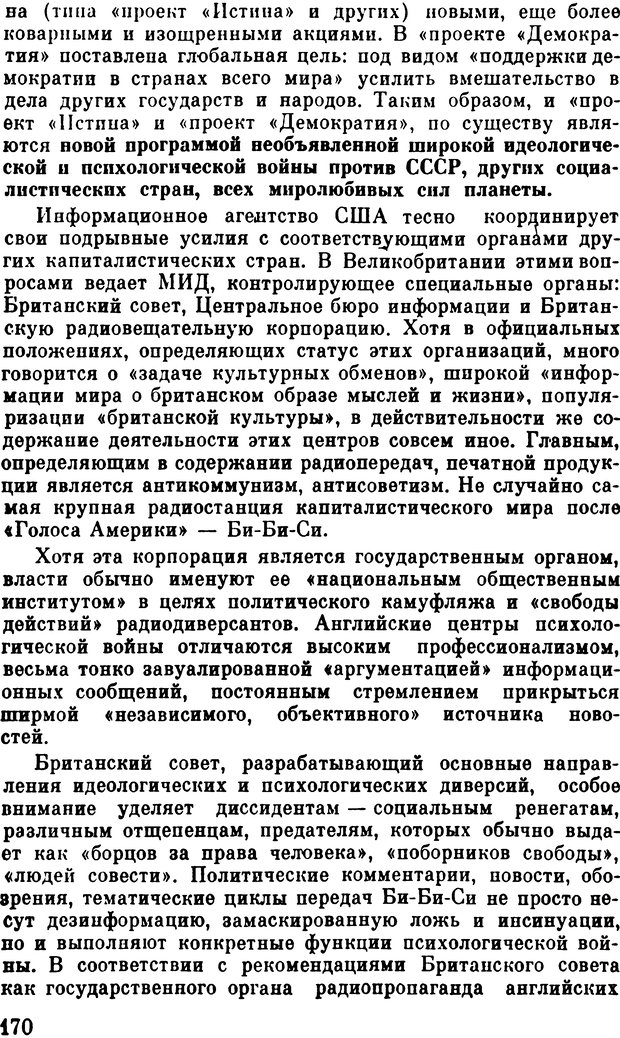 на (типа «проект «Истина» и других) новыми, еще более коварными и изощренными акциями. В «проекте «Демократия» поставлена глобальная цель: под видом «поддержки демократии в странах всего мира» усилить вмешательство в дела других государств и народов. Таким образом, и «проект «Истина» и «проект «Демократия», по существу являются новой программой необъявленной широкой идеологической и психологической войны против СССР, других социалистических стран, всех миролюбивых сил планеты.

Информационное агентство США тесно координирует свои подрывные усилия с соответствующими органами других капиталистических стран. В Великобритании этими вопросами ведает МИД, контролирующее специальные органы: Британский совет, Центральное бюро информации и Британскую радиовещательную корпорацию. Хотя в официальных положениях, определяющих статус этих организаций, много говорится о «задаче культурных обменов», широкой «информации мира о британском образе мыслей и жизни», популяризации «британской культуры», в действительности же содержание деятельности этих центров совсем иное. Главным, определяющим в содержании радиопередач, печатной продукции является антикоммунизм, антисоветизм. Не случайно самая крупная радиостанция капиталистического мира после «Голоса Америки» — Би-Би-Си.

Хотя эта корпорация является государственным органом, власти обычно именуют ее «национальным общественным институтом» в целях политического камуфляжа и «свободы действий» радиодиверсантов. Английские центры психологической войны отличаются высоким профессионализмом, весьма тонко завуалированной «аргументацией» информационных сообщений, постоянным стремлением прикрыться ширмой «независимого, объективного» источника новостей.

Британский совет, разрабатывающий основные направления идеологических и психологических диверсий, особое внимание уделяет диссидентам — социальным ренегатам, различным отщепенцам, предателям, которых обычно выдает как «борцов за права человека», «поборников свободы», «людей совести». Политические комментарии, новости, обозрения, тематические циклы передач Би-Би-Си не просто несут дезинформацию, замаскированную ложь и инсинуации, но и выполняют конкретные функции психологической войны. В соответствии с рекомендациями Британского совета как государственного органа радиопропаганда английских

170